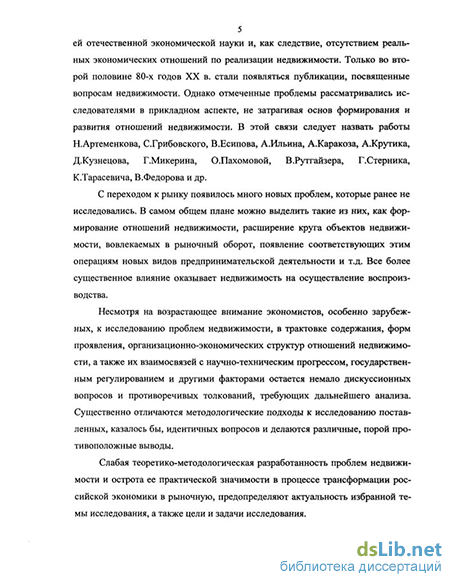 5

ей отечественной экономической науки и, как следствие, отсутствием реальных экономических отношений по реализации недвижимости. Только во второй половине 80-х годов XX в. стали появляться публикации, посвященные вопросам недвижимости. Однако отмеченные проблемы рассматривались исследователями в прикладном аспекте, не затрагивая основ формирования и развития отношений недвижимости. В этой связи следует назвать работы Н.Артеменкова, С.Грибовского, В.Есипова, А.Ильина, А.Каракоза, А.Крутика, Д.Кузнецова, Г.Микерина, О.Пахомовой, В.Рутгайзера, Г.Стерника, К.Тарасевича, В.Федорова и др.

С переходом к рынку появилось много новых проблем, которые ранее не исследовались. В самом общем плане можно выделить такие из них, как формирование отношений недвижимости, расширение круга объектов недвижимости, вовлекаемых в рыночный оборот, появление соответствующих этим операциям новых видов предпринимательской деятельности и т.д. Все более существенное влияние оказывает недвижимость на осуществление воспроизводства.

Несмотря на возрастающее внимание экономистов, особенно зарубежных, к исследованию проблем недвижимости, в трактовке содержания, форм проявления, организационно-экономических структур отношений недвижимости, а также их взаимосвязей с научно-техническим прогрессом, государственным регулированием и другими факторами остается немало дискуссионных вопросов и противоречивых толкований, требующих дальнейшего анализа. Существенно отличаются методологические подходы к исследованию поставленных, казалось бы, идентичных вопросов и делаются различные, порой противоположные выводы.

Слабая теоретико-методологическая разработанность проблем недвижимости и острота ее практической значимости в процессе трансформации российской экономики в рыночную, предопределяют актуальность избранной темы исследования, а также цели и задачи исследования.

dsLib.net
библиотека диссертаций